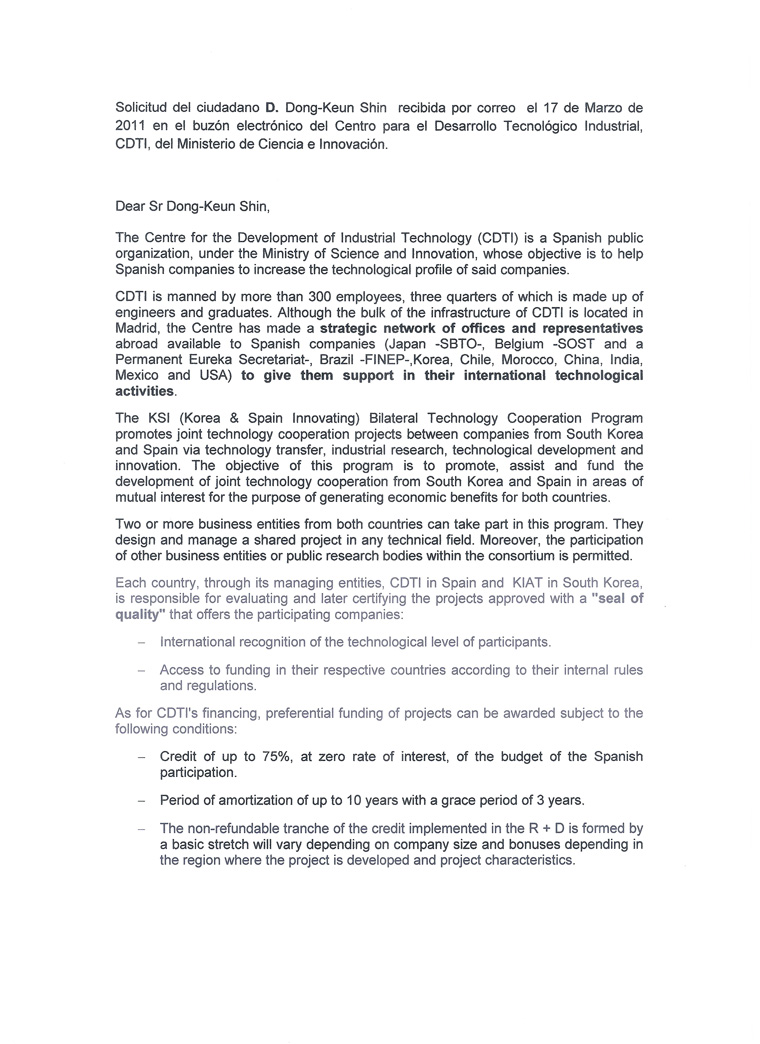 Solicitud del ciudadano D. Dong-Keun Shin recibida por correo el 17 de Marzo de 2011 en el buzón electrónico del Centro para el Desarrollo Tecnológico Industrial, CDTI, del Ministerio de Ciencia e Innovación.

Dear Sr Dong-Keun Shin,

The Centre for the Development of Industrial Technology (CDTI) is a Spanish public organization, under the Ministry of Science and Innovation, whose objective is to help Spanish companies to increase the technological profile of said companies.

CDTI is manned by more than 300 employees, three quarters of which is made up of engineers and graduates. Although the bulk of the infrastructure of CDTI is located in Madrid, the Centre has made a strategic network of offices and representatives abroad available to Spanish companies (Japan -SBTO-, Belgium -SOST and a Permanent Eureka Secretariat-, Brazil -FINEP-,Korea, Chile, Morocco, China, India, Mexico and USA) to give them support in their international technological activities.

The KSI (Korea & Spain Innovating) Bilateral Technology Cooperation Program promotes joint technology cooperation projects between companies from South Korea and Spain via technology transfer, industrial research, technological development and innovation. The objective of this program is to promote, assist and fund the development of joint technology cooperation from South Korea and Spain in areas of mutual interest for the purpose of generating economic benefits for both countries.

Two or more business entities from both countries can take part in this program. They design and manage a shared project in any technical field. Moreover, the participation of other business entities or public research bodies within the consortium is permitted.

Each country, through its managing entities, CDTI in Spain and KIAT in South Korea, is responsible for evaluating and later certifying the projects approved with a "seal of quality" that offers the participating companies:

– International recognition of the technological level of participants.

– Access to funding in their respective countries according to their internal rules and regulations.

As for CDTI's financing, preferential funding of projects can be awarded subject to the following conditions:

– Credit of up to 75%, at zero rate of interest, of the budget of the Spanish participation.

– Period of amortization of up to 10 years with a grace period of 3 years.

– The non-refundable tranche of the credit implemented in the R + D is formed by a basic stretch will vary depending on company size and bonuses depending in the region where the project is developed and project characteristics.